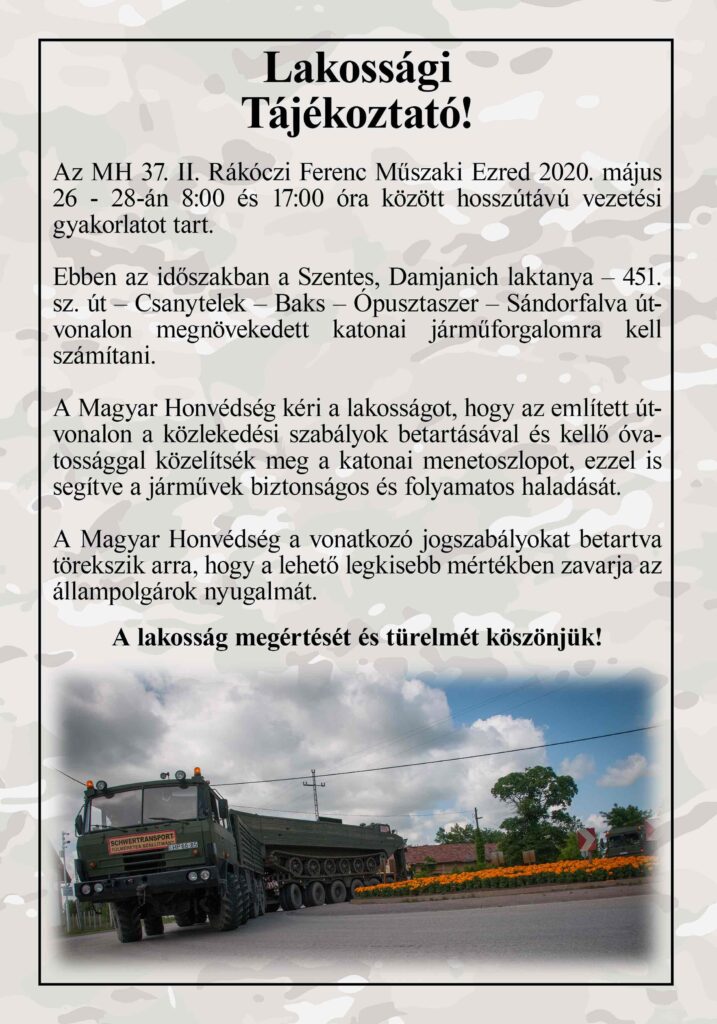 Lakossági
Tájékoztató!

Az MH 37. II. Rákóczi Ferenc Műszaki Ezred 2020. május 26 - 28-án 8:00 és 17:00 óra között hosszútávú vezetési gyakorlatot tart.

Ebben az időszakban a Szentes, Damjanich laktanya – 451. sz. út – Csanytelek – Baks – Ópusztaszer – Sándorfalva útvonalon megnövekedett katonai járműforgalomra kell számítani.

A Magyar Honvédség kéri a lakosságot, hogy az említett útvonalon a közlekedési szabályok betartásával és kellő óvatossággal közelítsék meg a katonai menetoszlopot, ezzel is segítve a járművek biztonságos és folyamatos haladását.

A Magyar Honvédség a vonatkozó jogszabályokat betartva törekszik arra, hogy a lehető legkisebb mértékben zavarja az állampolgárok nyugalmát.

A lakosság megértését és türelmét köszönjük!

SCHWERTRANSPORT